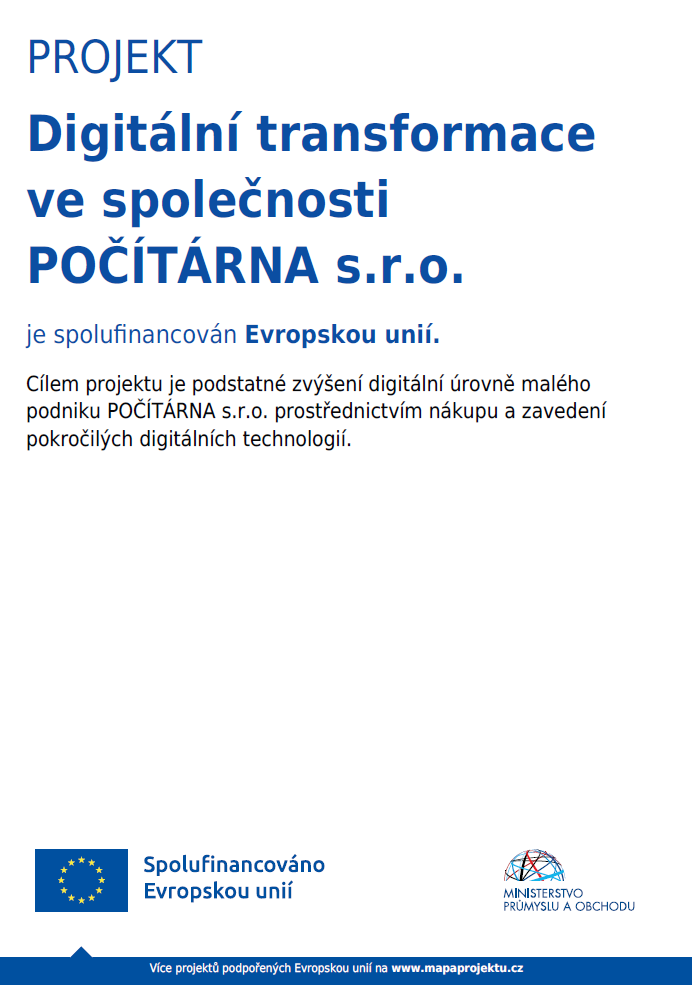 PROJEKT

Digitální transformace ve společnosti POČÍTÁRNA s.r.o.

je spolufinancován Evropskou unií.

Cílem projektu je podstatné zvýšení digitální úrovně malého podniku POČÍTÁRNA s.r.o. prostřednictvím nákupu a zavedení pokročilých digitálních technologií.

Spolufinancováno
Evropskou unií

MINISTERSTVO
PRŮMYSLU A OBCHODU

Více projektů podpořených Evropskou unií na www.mapaprojektu.cz